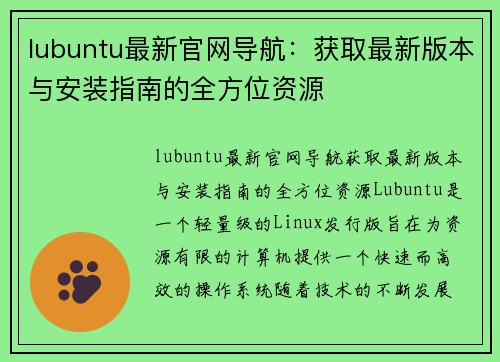 lubuntu最新官网导航：获取最新版本与安装指南的全方位资源

lubuntu最新官网导航获取最新版本与安装指南的全方位资源Lubuntu是一个轻量级的Linux发行版旨在为资源有限的计算机提供一个快速而高效的操作系统随着技术的不断发展